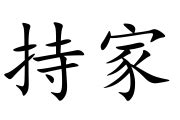 持家